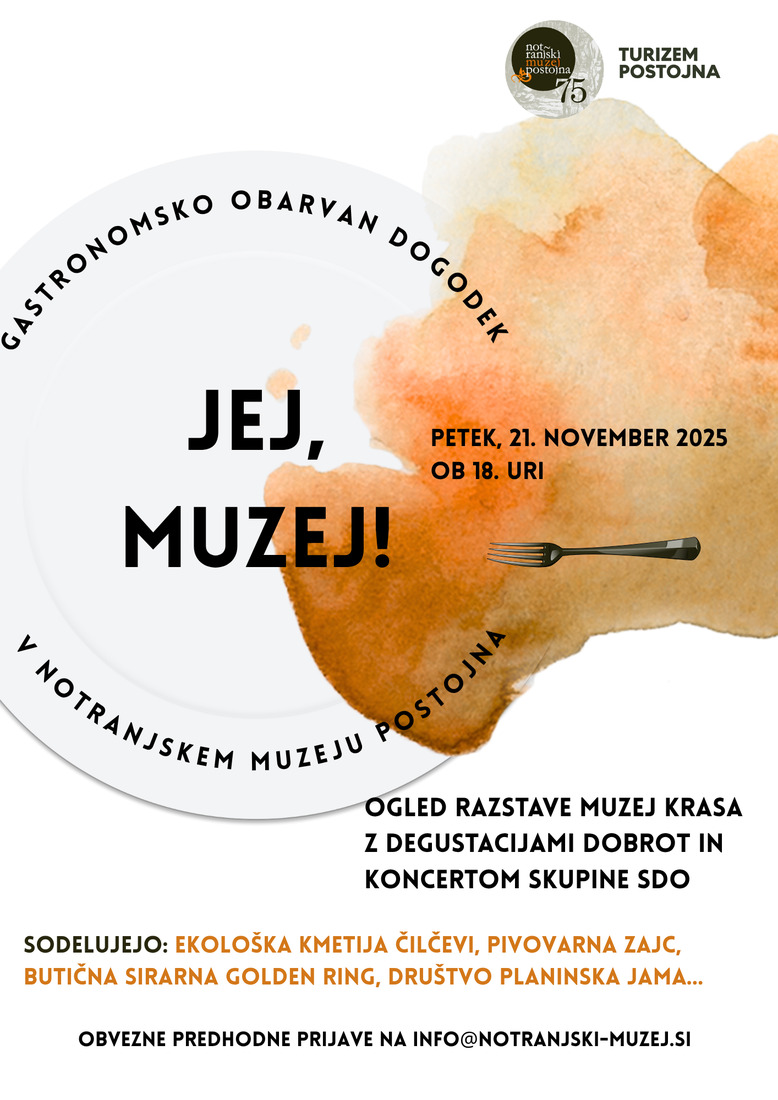 notranjski muzej postojna
75

TURIZEM
POSTOJNA

GASTRONOMSKO OBARVAN DOGODEK

JEJ,
MUZEJ!

PETEK, 21. NOVEMBER 2025
OB 18. URI

V NOTRANJSKEM MUZEJU POSTOJNA

OGLED RAZSTAVE MUZEJ KRASA
Z DEGUSTACIJAMI DOBROT IN
KONCERTOM SKUPINE SDO

SODELUJEJO: EKOLOŠKA KMETIJA ČILČEVI, PIVOVARNA ZAJC, BUTIČNA SIRARNA GOLDEN RING, DRUŠTVO PLANINSKA JAMA...

OBVEZNE PREDHODNE PRIJAVE NA INFO@NOTRANJSKI-MUZEJ.SI